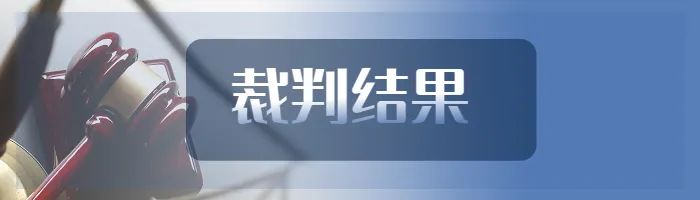 裁判结果